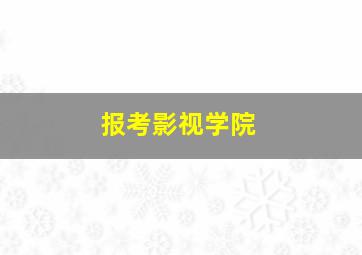 报考影视学院